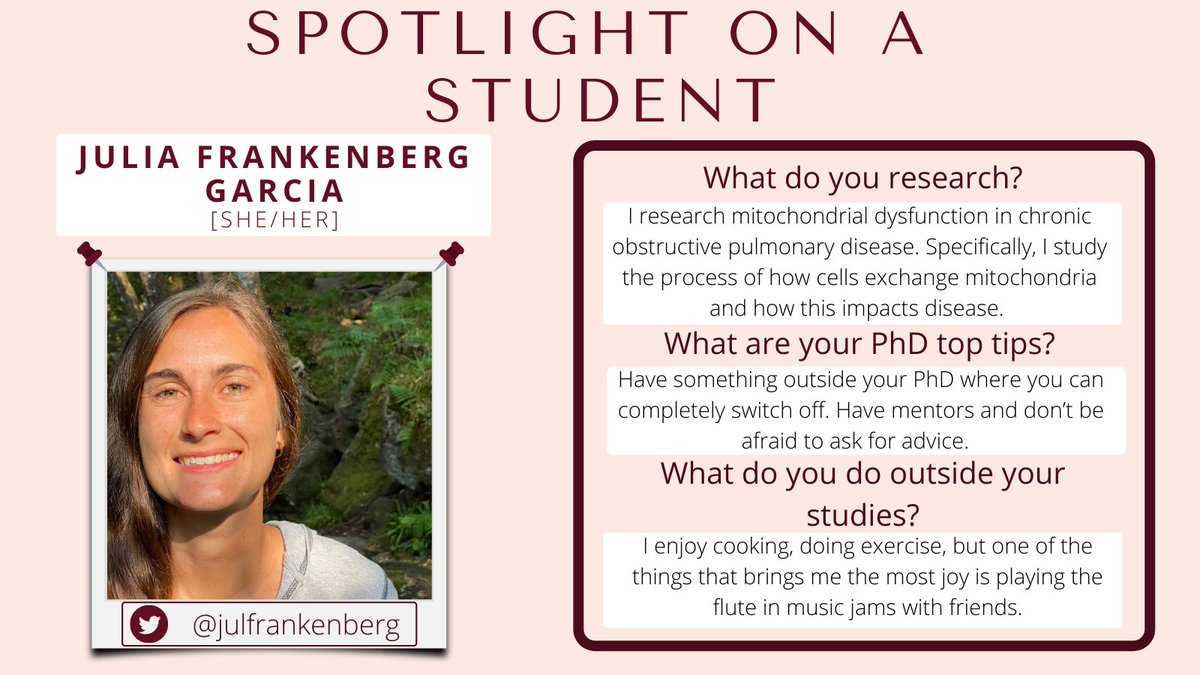 SPOTLIGHT ON A STUDENT

JULIA FRANKENBERG GARCIA
[SHE/HER]

@julfrankenberg

What do you research?

I research mitochondrial dysfunction in chronic obstructive pulmonary disease. Specifically, I study the process of how cells exchange mitochondria and how this impacts disease.

What are your PhD top tips?

Have something outside your PhD where you can completely switch off. Have mentors and don't be afraid to ask for advice.

What do you do outside your studies?

I enjoy cooking, doing exercise, but one of the things that brings me the most joy is playing the flute in music jams with friends.